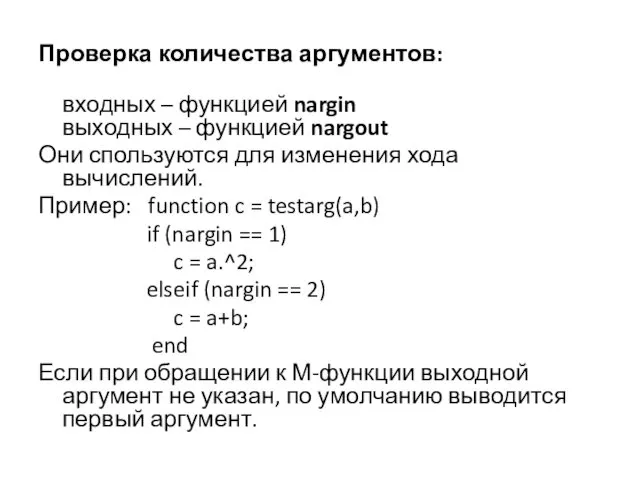 Проверка количества аргументов:

входных – функцией nargin
выходных – функцией nargout

Они спользуются для изменения хода вычислений.

Пример: function c = testarg(a,b)
if (nargin == 1)
c = a.^2;
elseif (nargin == 2)
c = a+b;
end

Если при обращении к М-функции выходной аргумент не указан, по умолчанию выводится первый аргумент.